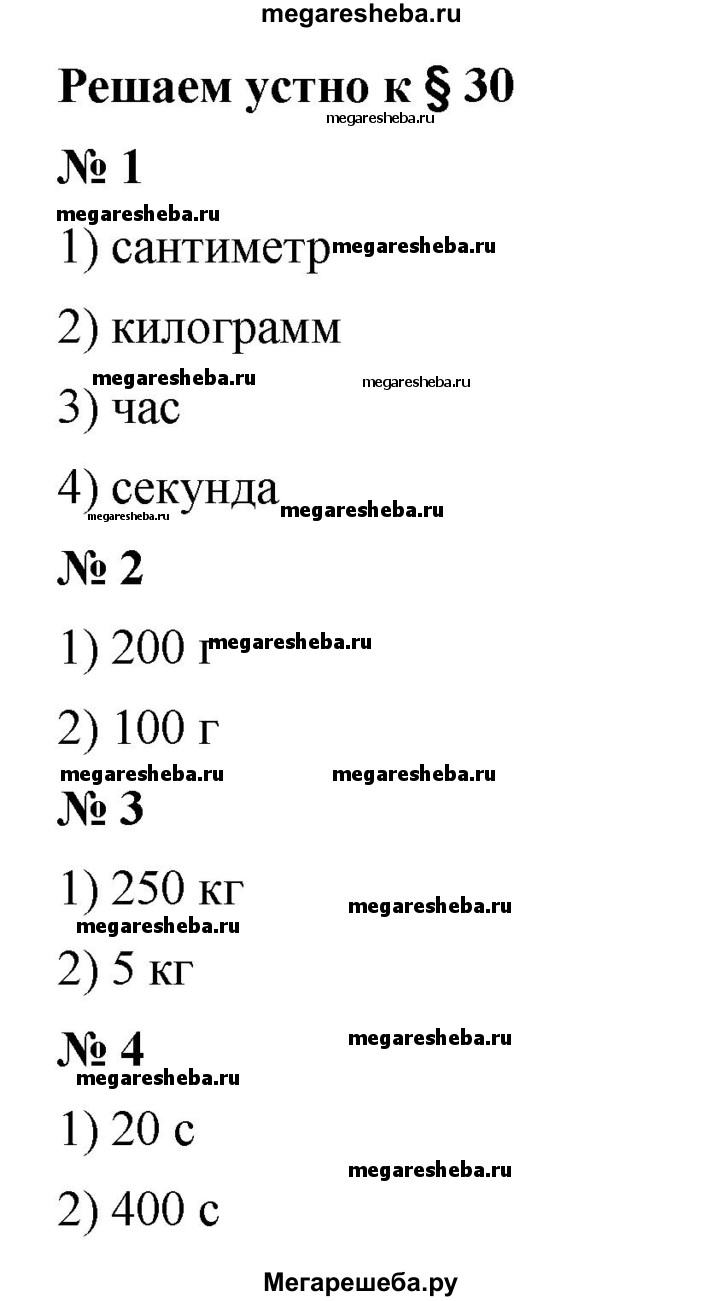 megaresheba.ru

Решаем устно к § 30

megaresheba.ru

№ 1

megaresheba.ru

1) сантиметр megaresheba.ru

2) килограмм

megaresheba.ru megaresheba.ru

3) час

4) секунда

megaresheba.ru megaresheba.ru

№ 2

1) 200 г megaresheba.ru

2) 100 г

megaresheba.ru megaresheba.ru

№ 3

1) 250 кг

megaresheba.ru

megaresheba.ru

2) 5 кг

№ 4

megaresheba.ru

megaresheba.ru

1) 20 с

megaresheba.ru

2) 400 с

Мегарешеба.ру